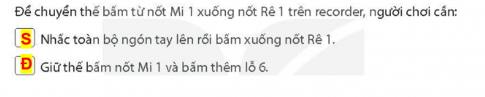 Để chuyển thế bấm từ nốt Mi 1 xuống nốt Rê 1 trên recorder, người chơi cần:

S Nhấc toàn bộ ngón tay lên rồi bấm xuống nốt Rê 1.

Đ Giữ thế bấm nốt Mi 1 và bấm thêm lỗ 6.